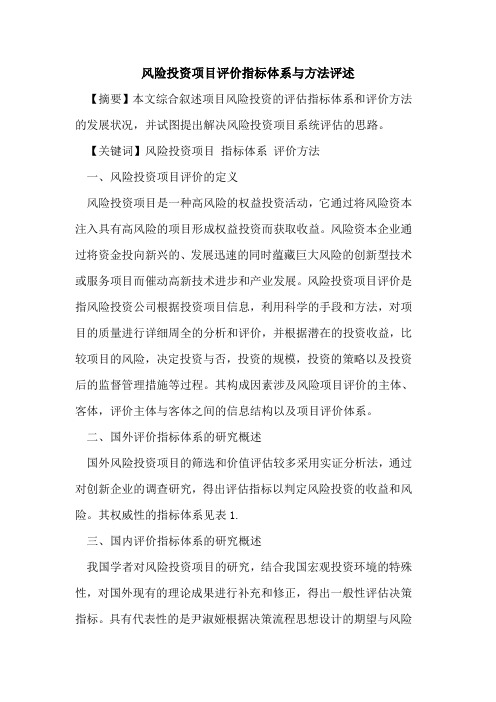 风险投资项目评价指标体系与方法评述

【摘要】本文综合叙述项目风险投资的评估指标体系和评价方法的发展状况，并试图提出解决风险投资项目系统评估的思路。

【关键词】风险投资项目 指标体系 评价方法

一、风险投资项目评价的定义

风险投资项目是一种高风险的权益投资活动，它通过将风险资本注入具有高风险的项目形成权益投资而获取收益。风险资本企业通过将资金投向新兴的、发展迅速的同时蕴藏巨大风险的创新型技术或服务项目而催动高新技术进步和产业发展。风险投资项目评价是指风险投资公司根据投资项目信息，利用科学的手段和方法，对项目的质量进行详细周全的分析和评价，并根据潜在的投资收益，比较项目的风险，决定投资与否，投资的规模，投资的策略以及投资后的监督管理措施等过程。其构成因素涉及风险项目评价的主体、客体，评价主体与客体之间的信息结构以及项目评价体系。

二、国外评价指标体系的研究概述

国外风险投资项目的筛选和价值评估较多采用实证分析法，通过对创新企业的调查研究，得出评估指标以判定风险投资的收益和风险。其权威性的指标体系见表 1.

三、国内评价指标体系的研究概述

我国学者对风险投资项目的研究，结合我国宏观投资环境的特殊性，对国外现有的理论成果进行补充和修正，得出一般性评估决策指标。具有代表性的是尹淑娅根据决策流程思想设计的期望与风险